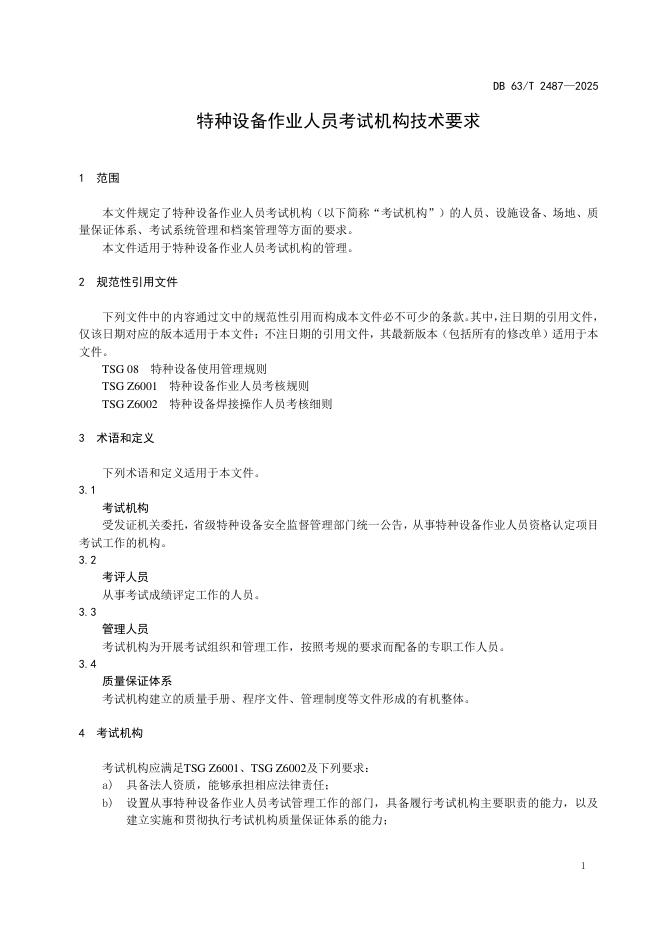 DB 63/T 2487—2025

特种设备作业人员考试机构技术要求

1　范围

本文件规定了特种设备作业人员考试机构（以下简称“考试机构”）的人员、设施设备、场地、质量保证体系、考试系统管理和档案管理等方面的要求。

本文件适用于特种设备作业人员考试机构的管理。

2　规范性引用文件

下列文件中的内容通过文中的规范性引用而构成本文件必不可少的条款。其中，注日期的引用文件，仅该日期对应的版本适用于本文件；不注日期的引用文件，其最新版本（包括所有的修改单）适用于本文件。

TSG 08　特种设备使用管理规则

TSG Z6001　特种设备作业人员考核规则

TSG Z6002　特种设备焊接操作人员考核细则

3　术语和定义

下列术语和定义适用于本文件。

3.1

考试机构

受发证机关委托，省级特种设备安全监督管理部门统一公告，从事特种设备作业人员资格认定项目考试工作的机构。

3.2

考评人员

从事考试成绩评定工作的人员。

3.3

管理人员

考试机构为开展考试组织和管理工作，按照考规的要求而配备的专职工作人员。

3.4

质量保证体系

考试机构建立的质量手册、程序文件、管理制度等文件形成的有机整体。

4　考试机构

考试机构应满足TSG Z6001、TSG Z6002及下列要求：

a)　具备法人资质，能够承担相应法律责任；

b)　设置从事特种设备作业人员考试管理工作的部门，具备履行考试机构主要职责的能力，以及建立实施和贯彻执行考试机构质量保证体系的能力；

1